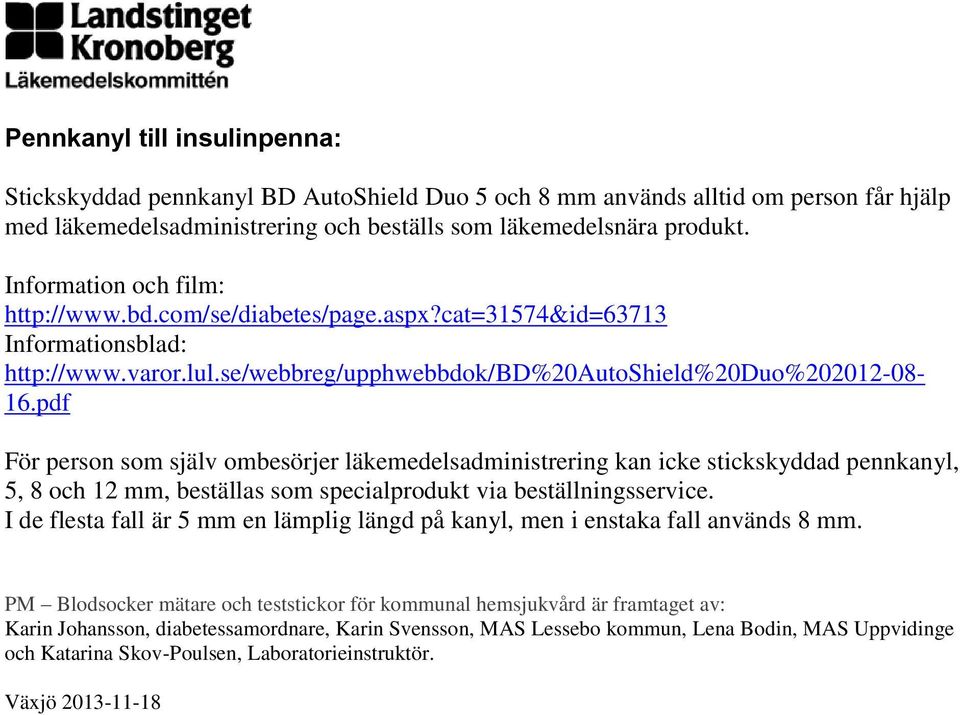 Landstinget Kronoberg
Läkemedelskommittén

Pennkanyl till insulinpenna:

Stickskyddad pennkanyl BD AutoShield Duo 5 och 8 mm används alltid om person får hjälp med läkemedelsadministrering och beställs som läkemedelsnära produkt.

Information och film:
http://www.bd.com/se/diabetes/page.aspx?cat=31574&id=63713
Informationsblad:
http://www.varor.lul.se/webbreg/upphwebbdok/BD%20AutoShield%20Duo%202012-08-16.pdf

För person som själv ombesörjer läkemedelsadministrering kan icke stickskyddad pennkanyl, 5, 8 och 12 mm, beställas som specialprodukt via beställningsservice.
I de flesta fall är 5 mm en lämplig längd på kanyl, men i enstaka fall används 8 mm.

PM – Blodsocker mätare och teststickor för kommunal hemsjukvård är framtaget av:
Karin Johansson, diabetessamordnare, Karin Svensson, MAS Lessebo kommun, Lena Bodin, MAS Uppvidinge och Katarina Skov-Poulsen, Laboratorieinstruktör.

Växjö 2013-11-18